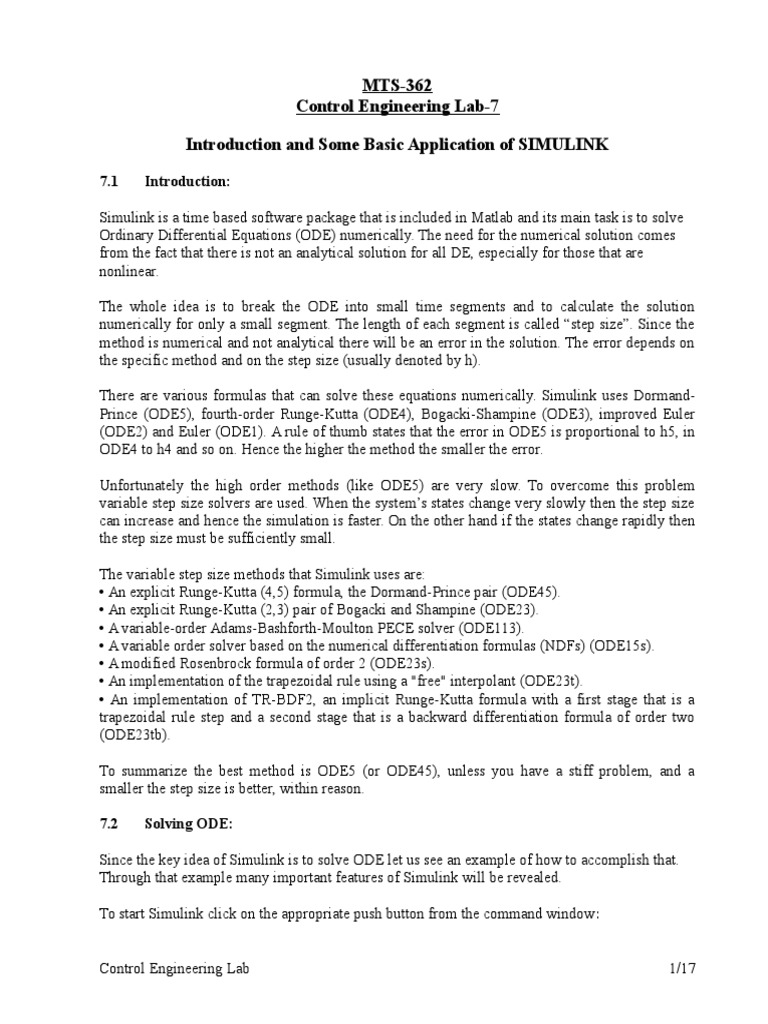 MTS-362
Control Engineering Lab-7

Introduction and Some Basic Application of SIMULINK

7.1 Introduction:

Simulink is a time based software package that is included in Matlab and its main task is to solve Ordinary Differential Equations (ODE) numerically. The need for the numerical solution comes from the fact that there is not an analytical solution for all DE, especially for those that are nonlinear.

The whole idea is to break the ODE into small time segments and to calculate the solution numerically for only a small segment. The length of each segment is called "step size". Since the method is numerical and not analytical there will be an error in the solution. The error depends on the specific method and on the step size (usually denoted by h).

There are various formulas that can solve these equations numerically. Simulink uses Dormand-Prince (ODE5), fourth-order Runge-Kutta (ODE4), Bogacki-Shampine (ODE3), improved Euler (ODE2) and Euler (ODE1). A rule of thumb states that the error in ODE5 is proportional to h5, in ODE4 to h4 and so on. Hence the higher the method the smaller the error.

Unfortunately the high order methods (like ODE5) are very slow. To overcome this problem variable step size solvers are used. When the system's states change very slowly then the step size can increase and hence the simulation is faster. On the other hand if the states change rapidly then the step size must be sufficiently small.

The variable step size methods that Simulink uses are:
• An explicit Runge-Kutta (4,5) formula, the Dormand-Prince pair (ODE45).
• An explicit Runge-Kutta (2,3) pair of Bogacki and Shampine (ODE23).
• A variable-order Adams-Bashforth-Moulton PECE solver (ODE113).
• A variable order solver based on the numerical differentiation formulas (NDFs) (ODE15s).
• A modified Rosenbrock formula of order 2 (ODE23s).
• An implementation of the trapezoidal rule using a "free" interpolant (ODE23t).
• An implementation of TR-BDF2, an implicit Runge-Kutta formula with a first stage that is a trapezoidal rule step and a second stage that is a backward differentiation formula of order two (ODE23tb).

To summarize the best method is ODE5 (or ODE45), unless you have a stiff problem, and a smaller the step size is better, within reason.

7.2 Solving ODE:

Since the key idea of Simulink is to solve ODE let us see an example of how to accomplish that. Through that example many important features of Simulink will be revealed.

To start Simulink click on the appropriate push button from the command window:

Control Engineering Lab 1/17